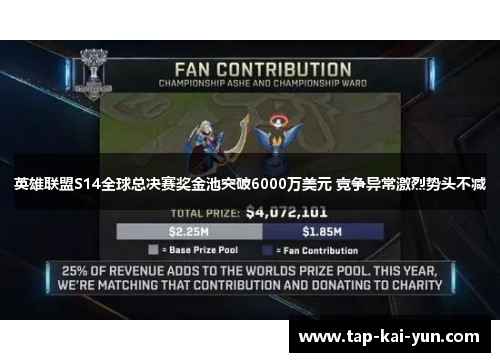 FAN CONTRIBUTION
CHAMPIONSHIP ASHE AND CHAMPIONSHIP WARD

英雄联盟S14全球总决赛奖金池突破6000万美元 竞争异常激烈势头不减

TOTAL PRIZE: $4,072,101

$2.25M $1.85M

= Base Prize Pool = Fan Contribution

25% OF REVENUE ADDS TO THE WORLDS PRIZE POOL. THIS YEAR, WE'RE MATCHING THAT CONTRIBUTION AND DONATING TO CHARITY

www.tap-kai-yun.com